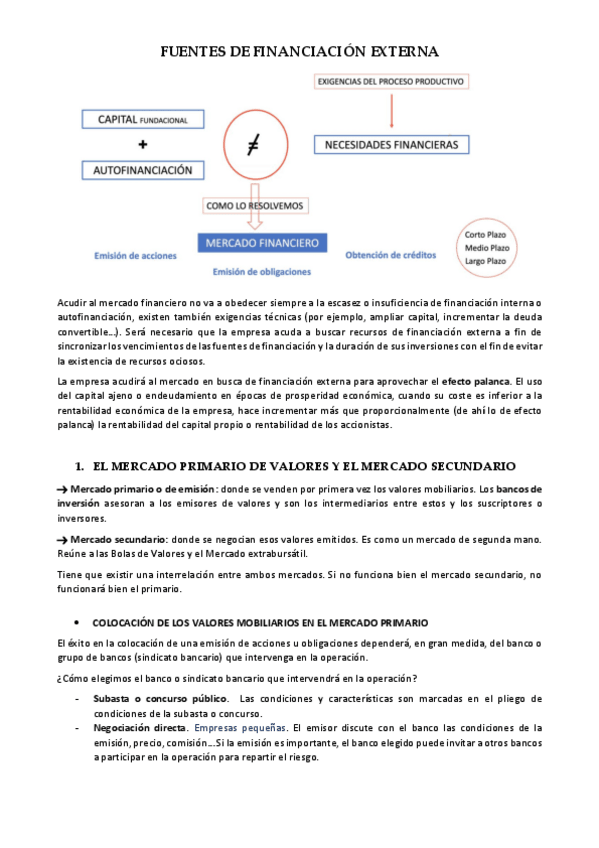 FUENTES DE FINANCIACIÓN EXTERNA

EXIGENCIAS DEL PROCESO PRODUCTIVO

CAPITAL FUNDACIONAL

+

AUTOFINANCIACIÓN

≠

NECESIDADES FINANCIERAS

COMO LO RESOLVEMOS

MERCADO FINANCIERO

Emisión de acciones

Emisión de obligaciones

Obtención de créditos

Corto Plazo
Medio Plazo
Largo Plazo

Acudir al mercado financiero no va a obedecer siempre a la escasez o insuficiencia de financiación interna o autofinanciación, existen también exigencias técnicas (por ejemplo, ampliar capital, incrementar la deuda convertible…). Será necesario que la empresa acuda a buscar recursos de financiación externa a fin de sincronizar los vencimientos de las fuentes de financiación y la duración de sus inversiones con el fin de evitar la existencia de recursos ociosos.

La empresa acudirá al mercado en busca de financiación externa para aprovechar el efecto palanca. El uso del capital ajeno o endeudamiento en épocas de prosperidad económica, cuando su coste es inferior a la rentabilidad económica de la empresa, hace incrementar más que proporcionalmente (de ahí lo de efecto palanca) la rentabilidad del capital propio o rentabilidad de los accionistas.

1. EL MERCADO PRIMARIO DE VALORES Y EL MERCADO SECUNDARIO

→ Mercado primario o de emisión: donde se venden por primera vez los valores mobiliarios. Los bancos de inversión asesoran a los emisores de valores y son los intermediarios entre estos y los suscriptores o inversores.

→ Mercado secundario: donde se negocian esos valores emitidos. Es como un mercado de segunda mano. Reúne a las Bolas de Valores y el Mercado extrabursátil.

Tiene que existir una interrelación entre ambos mercados. Si no funciona bien el mercado secundario, no funcionará bien el primario.

• COLOCACIÓN DE LOS VALORES MOBILIARIOS EN EL MERCADO PRIMARIO

El éxito en la colocación de una emisión de acciones u obligaciones dependerá, en gran medida, del banco o grupo de bancos (sindicato bancario) que intervenga en la operación.

¿Cómo elegimos el banco o sindicato bancario que intervendrá en la operación?

- Subasta o concurso público. Las condiciones y características son marcadas en el pliego de condiciones de la subasta o concurso.
- Negociación directa. Empresas pequeñas. El emisor discute con el banco las condiciones de la emisión, precio, comisión….Si la emisión es importante, el banco elegido puede invitar a otros bancos a participar en la operación para repartir el riesgo.